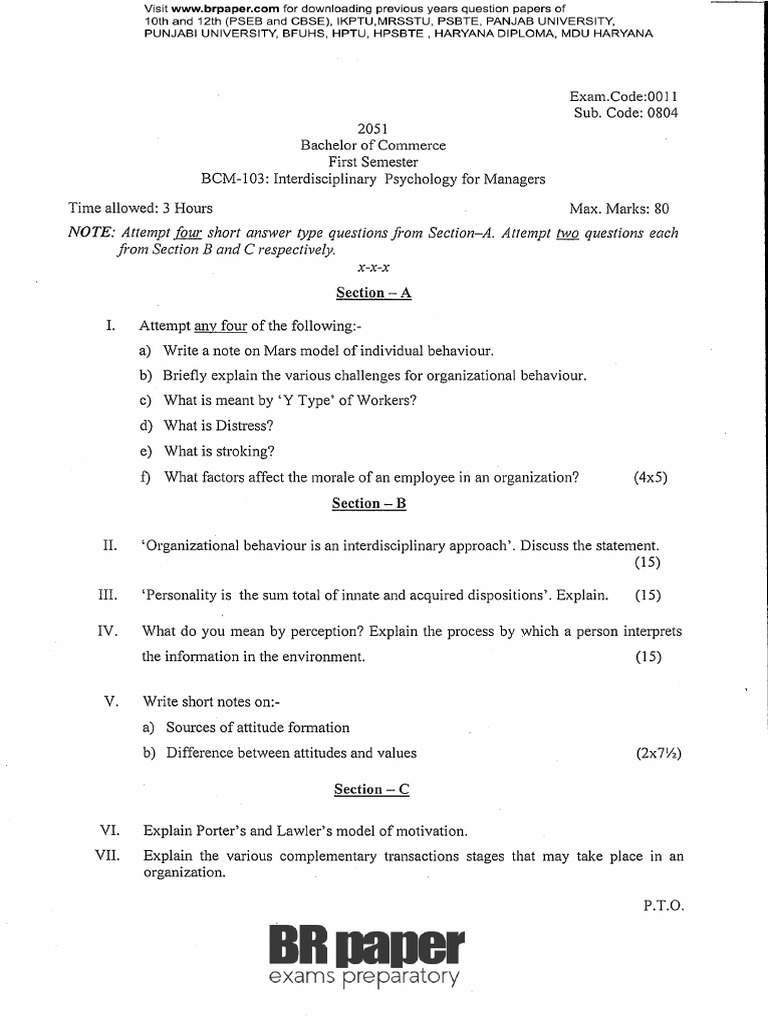 Visit www.brpaper.com for downloading previous years question papers of 10th and 12th (PSEB and CBSE), IKPTU,MRSSTU, PSBTE, PANJAB UNIVERSITY, PUNJABI UNIVERSITY, BFUHS, HPTU, HPSBTE , HARYANA DIPLOMA, MDU HARYANA

Exam.Code:0011
Sub. Code: 0804

2051
Bachelor of Commerce
First Semester
BCM-103: Interdisciplinary Psychology for Managers

Time allowed: 3 Hours
Max. Marks: 80

NOTE: Attempt four short answer type questions from Section–A. Attempt two questions each from Section B and C respectively.

x-x-x

Section – A

I. Attempt any four of the following:-
a) Write a note on Mars model of individual behaviour.
b) Briefly explain the various challenges for organizational behaviour.
c) What is meant by 'Y Type' of Workers?
d) What is Distress?
e) What is stroking?
f) What factors affect the morale of an employee in an organization? (4x5)

Section – B

II. 'Organizational behaviour is an interdisciplinary approach'. Discuss the statement. (15)

III. 'Personality is the sum total of innate and acquired dispositions'. Explain. (15)

IV. What do you mean by perception? Explain the process by which a person interprets the information in the environment. (15)

V. Write short notes on:-
a) Sources of attitude formation
b) Difference between attitudes and values (2x7½)

Section – C

VI. Explain Porter's and Lawler's model of motivation.

VII. Explain the various complementary transactions stages that may take place in an organization.

P.T.O.

BR paper
exams preparatory